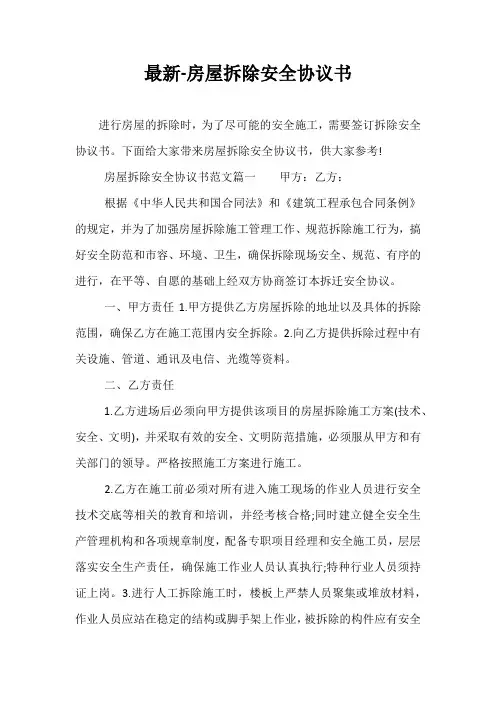 最新-房屋拆除安全协议书

进行房屋的拆除时，为了尽可能的安全施工，需要签订拆除安全协议书。下面给大家带来房屋拆除安全协议书，供大家参考!

房屋拆除安全协议书范文篇一　　甲方：乙方：

根据《中华人民共和国合同法》和《建筑工程承包合同条例》的规定，并为了加强房屋拆除施工管理工作、规范拆除施工行为，搞好安全防范和市容、环境、卫生，确保拆除现场安全、规范、有序的进行，在平等、自愿的基础上经双方协商签订本拆迁安全协议。

一、甲方责任 1.甲方提供乙方房屋拆除的地址以及具体的拆除范围，确保乙方在施工范围内安全拆除。2.向乙方提供拆除过程中有关设施、管道、通讯及电信、光缆等资料。

二、乙方责任

1.乙方进场后必须向甲方提供该项目的房屋拆除施工方案(技术、安全、文明)，并采取有效的安全、文明防范措施，必须服从甲方和有关部门的领导。严格按照施工方案进行施工。

2.乙方在施工前必须对所有进入施工现场的作业人员进行安全技术交底等相关的教育和培训，并经考核合格;同时建立健全安全生产管理机构和各项规章制度，配备专职项目经理和安全施工员，层层落实安全生产责任，确保施工作业人员认真执行;特种行业人员须持证上岗。3.进行人工拆除施工时，楼板上严禁人员聚集或堆放材料，作业人员应站在稳定的结构或脚手架上作业，被拆除的构件应有安全